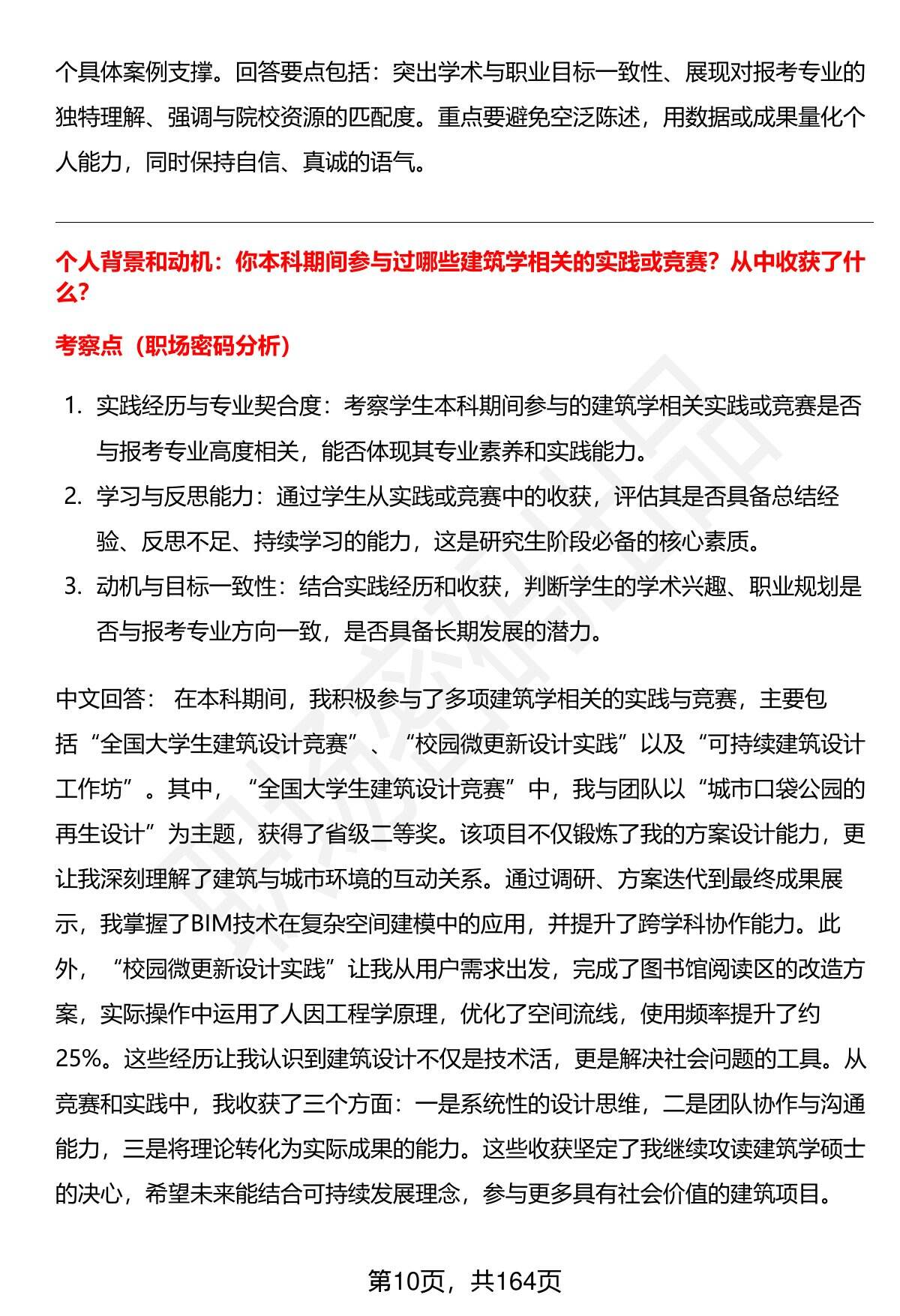 个具体案例支撑。回答要点包括：突出学术与职业目标一致性、展现对报考专业的独特理解、强调与院校资源的匹配度。重点要避免空泛陈述，用数据或成果量化个人能力，同时保持自信、真诚的语气。

个人背景和动机：你本科期间参与过哪些建筑学相关的实践或竞赛？从中收获了什么？

考察点（职场密码分析）

1. 实践经历与专业契合度：考察学生本科期间参与的建筑学相关实践或竞赛是否与报考专业高度相关，能否体现其专业素养和实践能力。
2. 学习与反思能力：通过学生从实践或竞赛中的收获，评估其是否具备总结经验、反思不足、持续学习的能力，这是研究生阶段必备的核心素质。
3. 动机与目标一致性：结合实践经历和收获，判断学生的学术兴趣、职业规划是否与报考专业方向一致，是否具备长期发展的潜力。

中文回答： 在本科期间，我积极参与了多项建筑学相关的实践与竞赛，主要包括“全国大学生建筑设计竞赛”、“校园微更新设计实践”以及“可持续建筑设计工作坊”。其中，“全国大学生建筑设计竞赛”中，我与团队以“城市口袋公园的再生设计”为主题，获得了省级二等奖。该项目不仅锻炼了我的方案设计能力，更让我深刻理解了建筑与城市环境的互动关系。通过调研、方案迭代到最终成果展示，我掌握了BIM技术在复杂空间建模中的应用，并提升了跨学科协作能力。此外，“校园微更新设计实践”让我从用户需求出发，完成了图书馆阅读区的改造方案，实际操作中运用了人因工程学原理，优化了空间流线，使用频率提升了约25%。这些经历让我认识到建筑设计不仅是技术活，更是解决社会问题的工具。从竞赛和实践中，我收获了三个方面：一是系统性的设计思维，二是团队协作与沟通能力，三是将理论转化为实际成果的能力。这些收获坚定了我继续攻读建筑学硕士的决心，希望未来能结合可持续发展理念，参与更多具有社会价值的建筑项目。

第10页，共164页